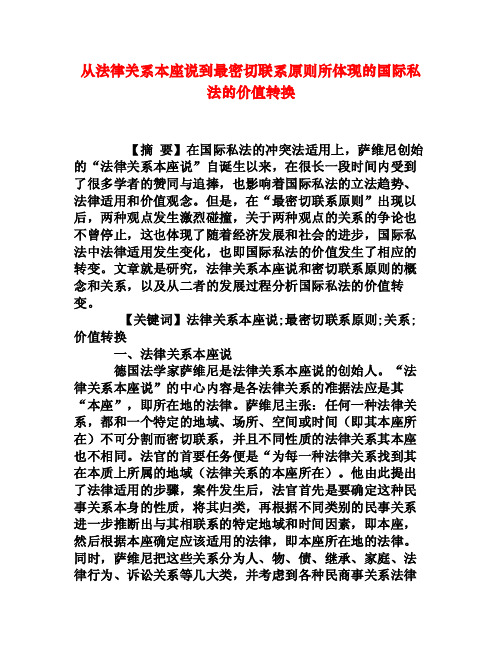 从法律关系本座说到最密切联系原则所体现的国际私法的价值转换

【摘 要】在国际私法的冲突法适用上，萨维尼创始的“法律关系本座说”自诞生以来，在很长一段时间内受到了很多学者的赞同与追捧，也影响着国际私法的立法趋势、法律适用和价值观念。但是，在“最密切联系原则”出现以后，两种观点发生激烈碰撞，关于两种观点的关系的争论也不曾停止，这也体现了随着经济发展和社会的进步，国际私法中法律适用发生变化，也即国际私法的价值发生了相应的转变。文章就是研究，法律关系本座说和密切联系原则的概念和关系，以及从二者的发展过程分析国际私法的价值转变。

【关键词】法律关系本座说;最密切联系原则;关系;价值转换

一、法律关系本座说

德国法学家萨维尼是法律关系本座说的创始人。“法律关系本座说”的中心内容是各法律关系的准据法应是其“本座”，即所在地的法律。萨维尼主张：任何一种法律关系，都和一个特定的地域、场所、空间或时间（即其本座所在）不可分割而密切联系，并且不同性质的法律关系其本座也不相同。法官的首要任务便是“为每一种法律关系找到其在本质上所属的地域（法律关系的本座所在）。他由此提出了法律适用的步骤，案件发生后，法官首先是要确定这种民事关系本身的性质，将其归类，再根据不同类别的民事关系进一步推断出与其相联系的特定地域和时间因素，即本座，然后根据本座确定应该适用的法律，即本座所在地的法律。同时，萨维尼把这些关系分为人、物、债、继承、家庭、法律行为、诉讼关系等几大类，并考虑到各种民商事关系法律